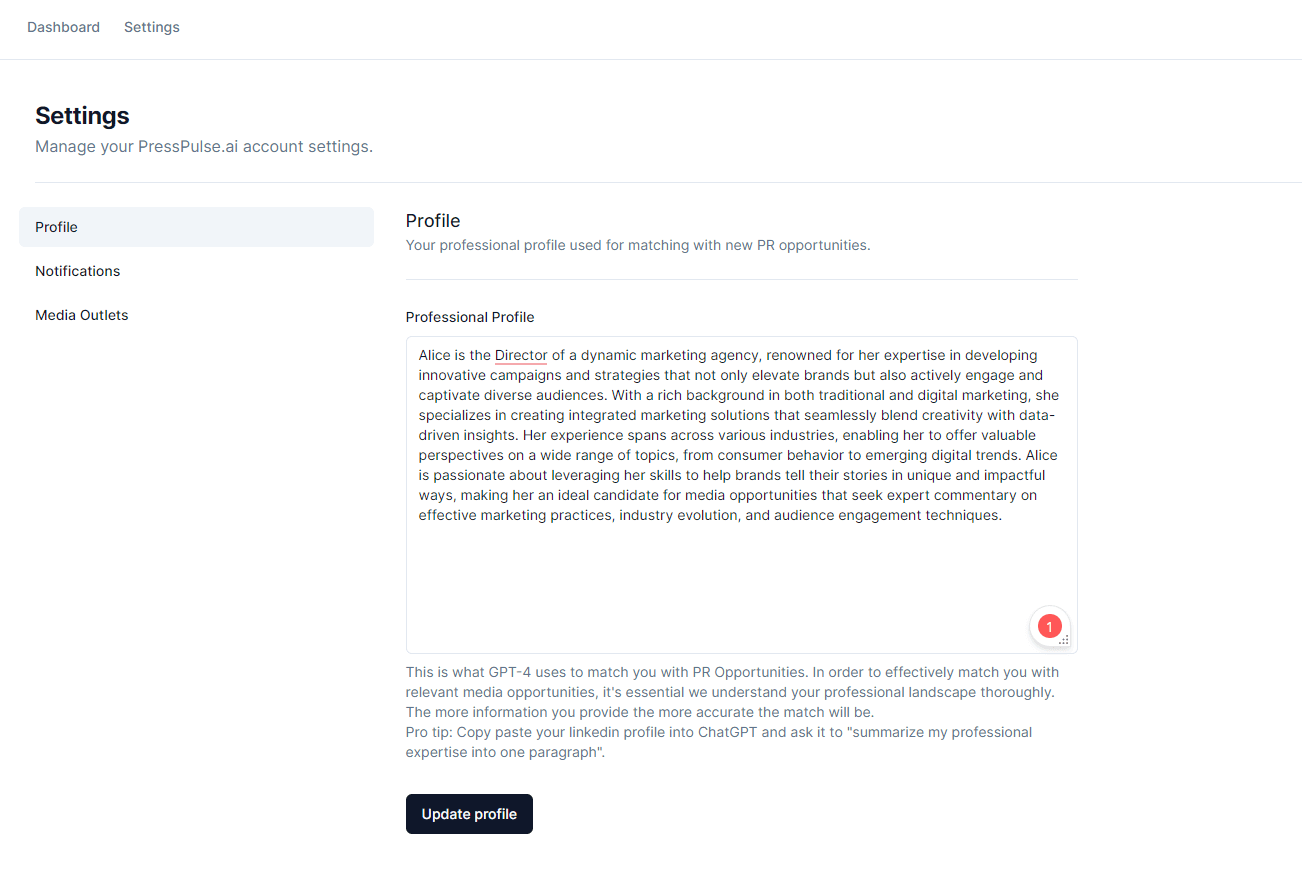 Dashboard Settings

Settings
Manage your PressPulse.ai account settings.

Profile
Notifications
Media Outlets

Profile
Your professional profile used for matching with new PR opportunities.

Professional Profile

Alice is the Director of a dynamic marketing agency, renowned for her expertise in developing innovative campaigns and strategies that not only elevate brands but also actively engage and captivate diverse audiences. With a rich background in both traditional and digital marketing, she specializes in creating integrated marketing solutions that seamlessly blend creativity with data-driven insights. Her experience spans across various industries, enabling her to offer valuable perspectives on a wide range of topics, from consumer behavior to emerging digital trends. Alice is passionate about leveraging her skills to help brands tell their stories in unique and impactful ways, making her an ideal candidate for media opportunities that seek expert commentary on effective marketing practices, industry evolution, and audience engagement techniques.

1

This is what GPT-4 uses to match you with PR Opportunities. In order to effectively match you with relevant media opportunities, it's essential we understand your professional landscape thoroughly. The more information you provide the more accurate the match will be.
Pro tip: Copy paste your linkedin profile into ChatGPT and ask it to "summarize my professional expertise into one paragraph".

Update profile